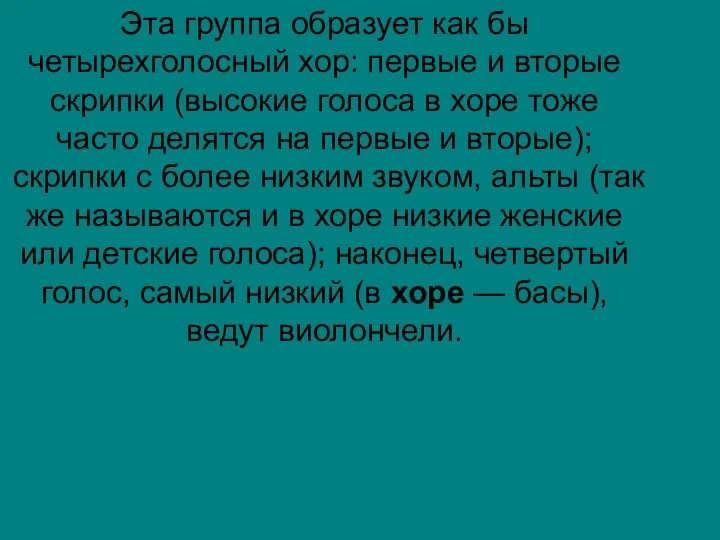 Эта группа образует как бы четырехголосный хор: первые и вторые скрипки (высокие голоса в хоре тоже часто делятся на первые и вторые); скрипки с более низким звуком, альты (так же называются и в хоре низкие женские или детские голоса); наконец, четвертый голос, самый низкий (в хоре — басы), ведут виолончели.